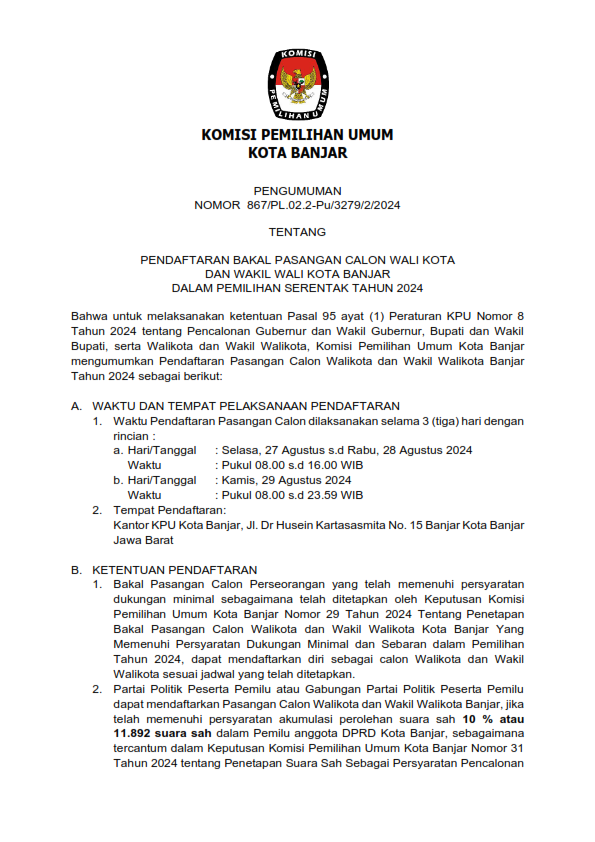 KOMISI
PEMILIHAN UMUM

KOMISI PEMILIHAN UMUM
KOTA BANJAR

PENGUMUMAN
NOMOR 867/PL.02.2-Pu/3279/2/2024

TENTANG

PENDAFTARAN BAKAL PASANGAN CALON WALI KOTA
DAN WAKIL WALI KOTA BANJAR
DALAM PEMILIHAN SERENTAK TAHUN 2024

Bahwa untuk melaksanakan ketentuan Pasal 95 ayat (1) Peraturan KPU Nomor 8 Tahun 2024 tentang Pencalonan Gubernur dan Wakil Gubernur, Bupati dan Wakil Bupati, serta Walikota dan Wakil Walikota, Komisi Pemilihan Umum Kota Banjar mengumumkan Pendaftaran Pasangan Calon Walikota dan Wakil Walikota Banjar Tahun 2024 sebagai berikut:

A. WAKTU DAN TEMPAT PELAKSANAAN PENDAFTARAN
1. Waktu Pendaftaran Pasangan Calon dilaksanakan selama 3 (tiga) hari dengan rincian :
a. Hari/Tanggal : Selasa, 27 Agustus s.d Rabu, 28 Agustus 2024
Waktu : Pukul 08.00 s.d 16.00 WIB
b. Hari/Tanggal : Kamis, 29 Agustus 2024
Waktu : Pukul 08.00 s.d 23.59 WIB
2. Tempat Pendaftaran:
Kantor KPU Kota Banjar, Jl. Dr Husein Kartasasmita No. 15 Banjar Kota Banjar Jawa Barat

B. KETENTUAN PENDAFTARAN
1. Bakal Pasangan Calon Perseorangan yang telah memenuhi persyaratan dukungan minimal sebagaimana telah ditetapkan oleh Keputusan Komisi Pemilihan Umum Kota Banjar Nomor 29 Tahun 2024 Tentang Penetapan Bakal Pasangan Calon Walikota dan Wakil Walikota Kota Banjar Yang Memenuhi Persyaratan Dukungan Minimal dan Sebaran dalam Pemilihan Tahun 2024, dapat mendaftarkan diri sebagai calon Walikota dan Wakil Walikota sesuai jadwal yang telah ditetapkan.
2. Partai Politik Peserta Pemilu atau Gabungan Partai Politik Peserta Pemilu dapat mendaftarkan Pasangan Calon Walikota dan Wakil Walikota Banjar, jika telah memenuhi persyaratan akumulasi perolehan suara sah 10 % atau 11.892 suara sah dalam Pemilu anggota DPRD Kota Banjar, sebagaimana tercantum dalam Keputusan Komisi Pemilihan Umum Kota Banjar Nomor 31 Tahun 2024 tentang Penetapan Suara Sah Sebagai Persyaratan Pencalonan